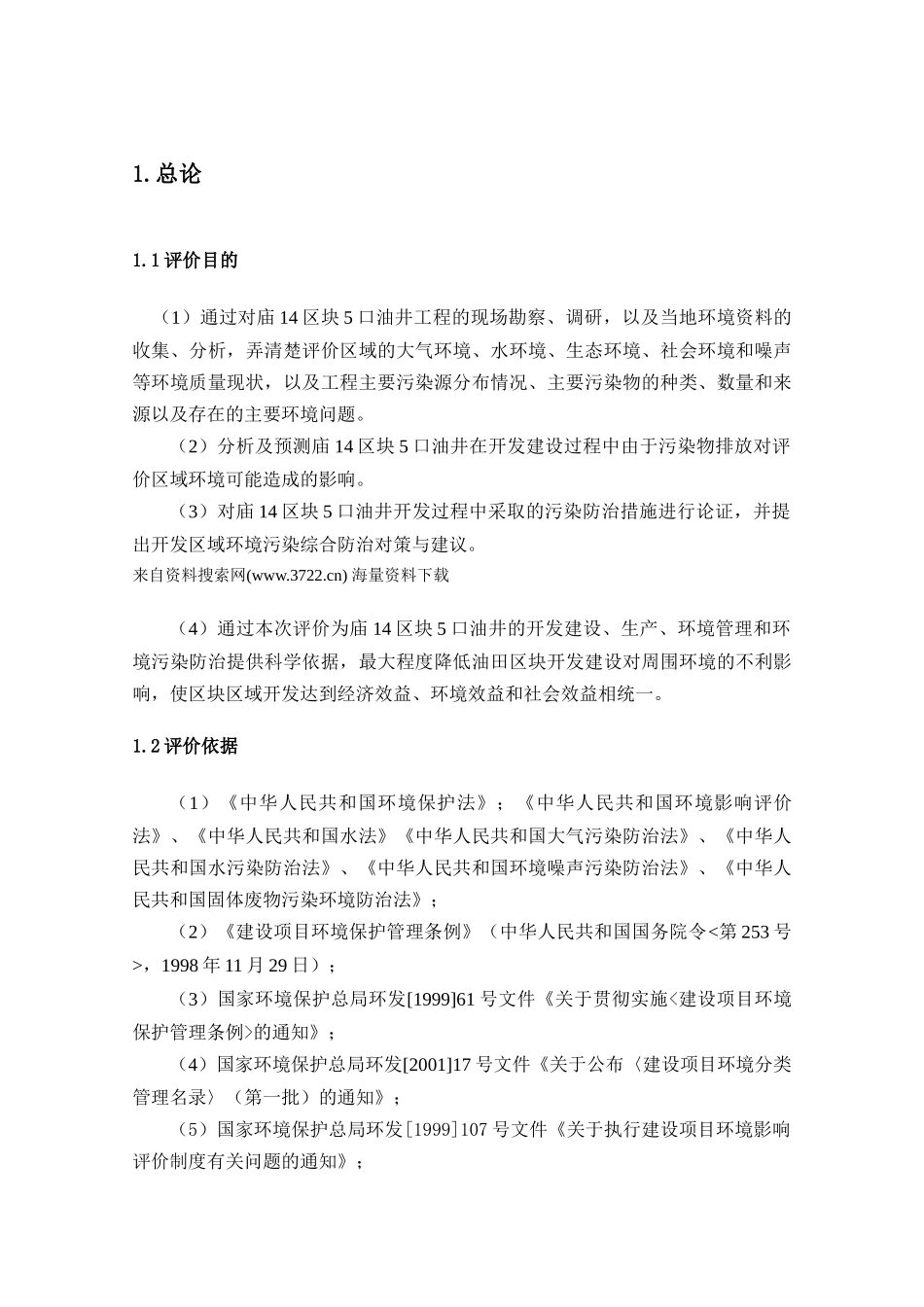 1.总论

1.1评价目的

（1）通过对庙14区块5口油井工程的现场勘察、调研，以及当地环境资料的收集、分析，弄清楚评价区域的大气环境、水环境、生态环境、社会环境和噪声等环境质量现状，以及工程主要污染源分布情况、主要污染物的种类、数量和来源以及存在的主要环境问题。

（2）分析及预测庙14区块5口油井在开发建设过程中由于污染物排放对评价区域环境可能造成的影响。

（3）对庙14区块5口油井开发过程中采取的污染防治措施进行论证，并提出开发区域环境污染综合防治对策与建议。

来自资料搜索网(www.3722.cn) 海量资料下载

（4）通过本次评价为庙14区块5口油井的开发建设、生产、环境管理和环境污染防治提供科学依据，最大程度降低油田区块开发建设对周围环境的不利影响，使区块区域开发达到经济效益、环境效益和社会效益相统一。

1.2评价依据

（1）《中华人民共和国环境保护法》；《中华人民共和国环境影响评价法》、《中华人民共和国水法》《中华人民共和国大气污染防治法》、《中华人民共和国水污染防治法》、《中华人民共和国环境噪声污染防治法》、《中华人民共和国固体废物污染环境防治法》；

（2）《建设项目环境保护管理条例》（中华人民共和国国务院令<第253号>，1998年11月29日）；

（3）国家环境保护总局环发[1999]61号文件《关于贯彻实施<建设项目环境保护管理条例>的通知》；

（4）国家环境保护总局环发[2001]17号文件《关于公布〈建设项目环境分类管理名录〉（第一批）的通知》；

（5）国家环境保护总局环发［1999］107号文件《关于执行建设项目环境影响评价制度有关问题的通知》；